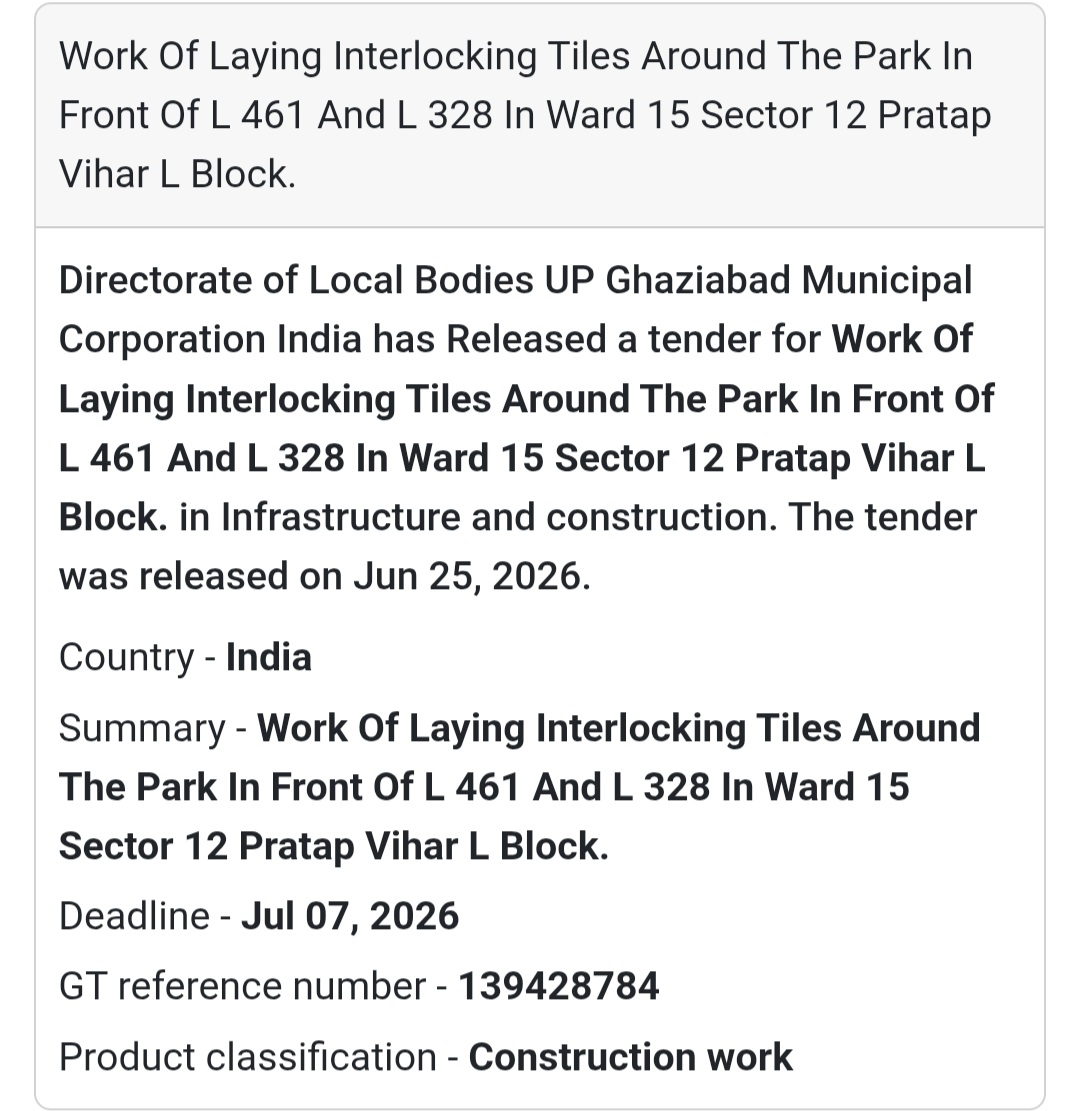 Work Of Laying Interlocking Tiles Around The Park In Front Of L 461 And L 328 In Ward 15 Sector 12 Pratap Vihar L Block.

Directorate of Local Bodies UP Ghaziabad Municipal Corporation India has Released a tender for Work Of Laying Interlocking Tiles Around The Park In Front Of L 461 And L 328 In Ward 15 Sector 12 Pratap Vihar L Block. in Infrastructure and construction. The tender was released on Jun 25, 2026.

Country - India

Summary - Work Of Laying Interlocking Tiles Around The Park In Front Of L 461 And L 328 In Ward 15 Sector 12 Pratap Vihar L Block.

Deadline - Jul 07, 2026

GT reference number - 139428784

Product classification - Construction work